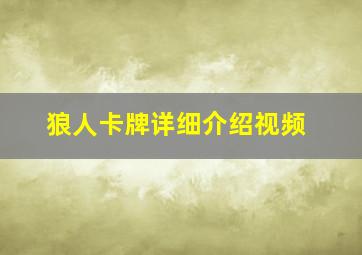 狼人卡牌详细介绍视频